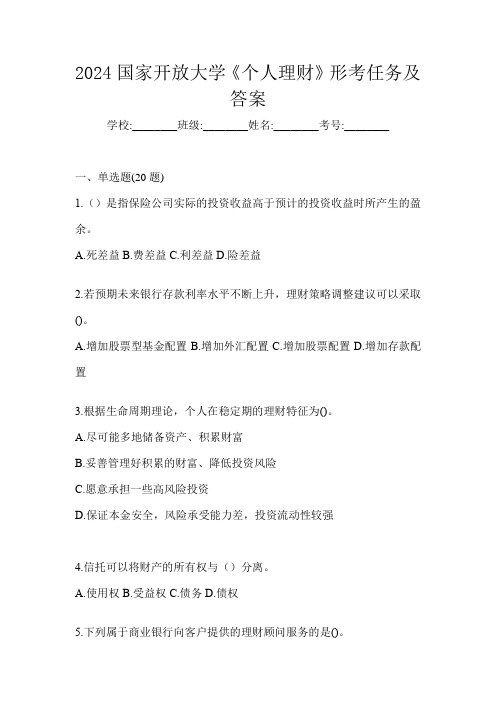 2024 国家开放大学《个人理财》形考任务及答案

学校:________班级:________姓名:________考号:________

一、单选题(20 题)

1.（）是指保险公司实际的投资收益高于预计的投资收益时所产生的盈余。

A.死差益 B.费差益 C.利差益 D.险差益

2.若预期未来银行存款利率水平不断上升，理财策略调整建议可以采取()。

A.增加股票型基金配置 B.增加外汇配置 C.增加股票配置 D.增加存款配置

3.根据生命周期理论，个人在稳定期的理财特征为()。

A.尽可能多地储备资产、积累财富

B.妥善管理好积累的财富、降低投资风险

C.愿意承担一些高风险投资

D.保证本金安全，风险承受能力差，投资流动性较强

4.信托可以将财产的所有权与（）分离。

A.使用权 B.受益权 C.债务 D.债权

5.下列属于商业银行向客户提供的理财顾问服务的是()。